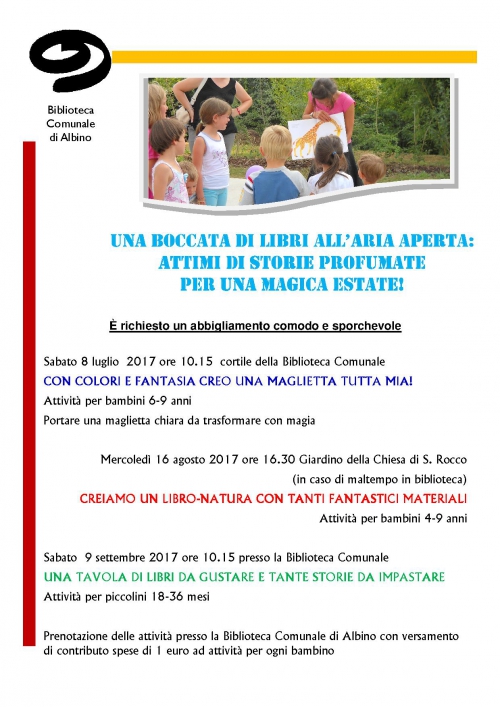 Biblioteca Comunale di Albino

UNA BOCCATA DI LIBRI ALL'ARIA APERTA: ATTIMI DI STORIE PROFUMATE PER UNA MAGICA ESTATE!

È richiesto un abbigliamento comodo e sporchevole

Sabato 8 luglio 2017 ore 10.15 cortile della Biblioteca Comunale

CON COLORI E FANTASIA CREO UNA MAGLIETTA TUTTA MIA!

Attività per bambini 6-9 anni

Portare una maglietta chiara da trasformare con magia

Mercoledì 16 agosto 2017 ore 16.30 Giardino della Chiesa di S. Rocco

(in caso di maltempo in biblioteca)

CREIAMO UN LIBRO-NATURA CON TANTI FANTASTICI MATERIALI

Attività per bambini 4-9 anni

Sabato 9 settembre 2017 ore 10.15 presso la Biblioteca Comunale

UNA TAVOLA DI LIBRI DA GUSTARE E TANTE STORIE DA IMPASTARE

Attività per piccolini 18-36 mesi

Prenotazione delle attività presso la Biblioteca Comunale di Albino con versamento di contributo spese di 1 euro ad attività per ogni bambino